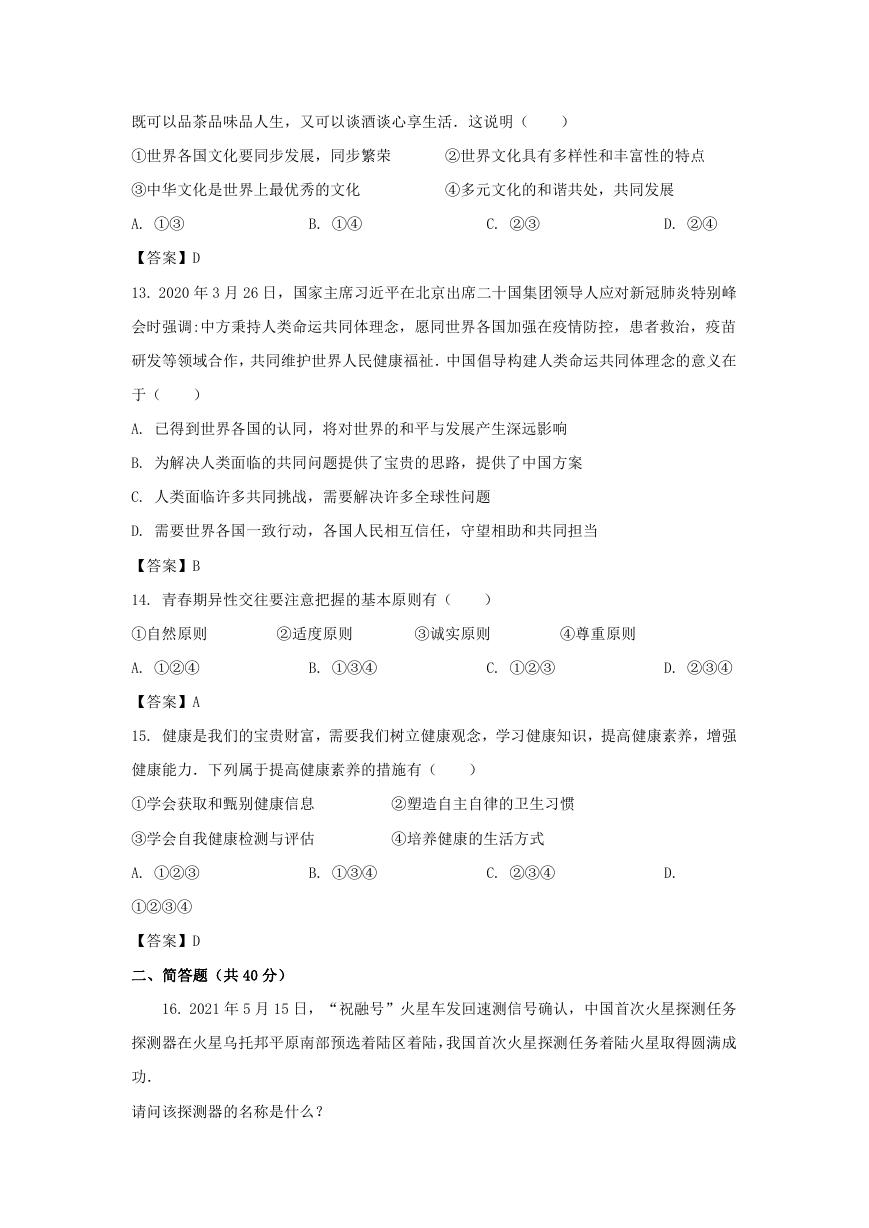 既可以品茶品味品人生，又可以谈酒谈心享生活．这说明（　　）

①世界各国文化要同步发展，同步繁荣　　②世界文化具有多样性和丰富性的特点

③中华文化是世界上最优秀的文化　　④多元文化的和谐共处，共同发展

A. ①③　　B. ①④　　C. ②③　　D. ②④

【答案】D

13. 2020 年 3 月 26 日，国家主席习近平在北京出席二十国集团领导人应对新冠肺炎特别峰会时强调:中方秉持人类命运共同体理念，愿同世界各国加强在疫情防控，患者救治，疫苗研发等领域合作，共同维护世界人民健康福祉．中国倡导构建人类命运共同体理念的意义在于（　　）

A. 已得到世界各国的认同，将对世界的和平与发展产生深远影响

B. 为解决人类面临的共同问题提供了宝贵的思路，提供了中国方案

C. 人类面临许多共同挑战，需要解决许多全球性问题

D. 需要世界各国一致行动，各国人民相互信任，守望相助和共同担当

【答案】B

14. 青春期异性交往要注意把握的基本原则有（　　）

①自然原则　　②适度原则　　③诚实原则　　④尊重原则

A. ①②④　　B. ①③④　　C. ①②③　　D. ②③④

【答案】A

15. 健康是我们的宝贵财富，需要我们树立健康观念，学习健康知识，提高健康素养，增强健康能力．下列属于提高健康素养的措施有（　　）

①学会获取和甄别健康信息　　②塑造自主自律的卫生习惯

③学会自我健康检测与评估　　④培养健康的生活方式

A. ①②③　　B. ①③④　　C. ②③④　　D. ①②③④

【答案】D

二、简答题（共 40 分）

16. 2021 年 5 月 15 日，“祝融号”火星车发回速测信号确认，中国首次火星探测任务探测器在火星乌托邦平原南部预选着陆区着陆，我国首次火星探测任务着陆火星取得圆满成功．

请问该探测器的名称是什么？